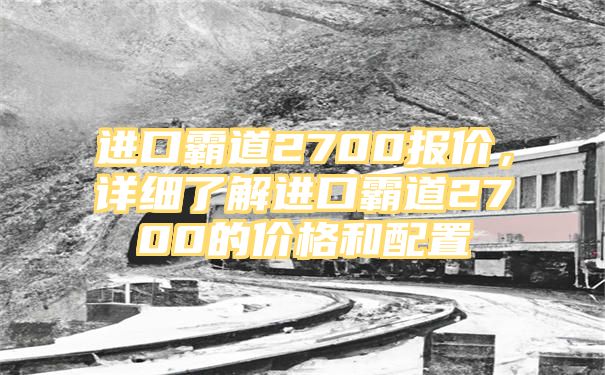 进口霸道2700报价，详细了解进口霸道2700的价格和配置